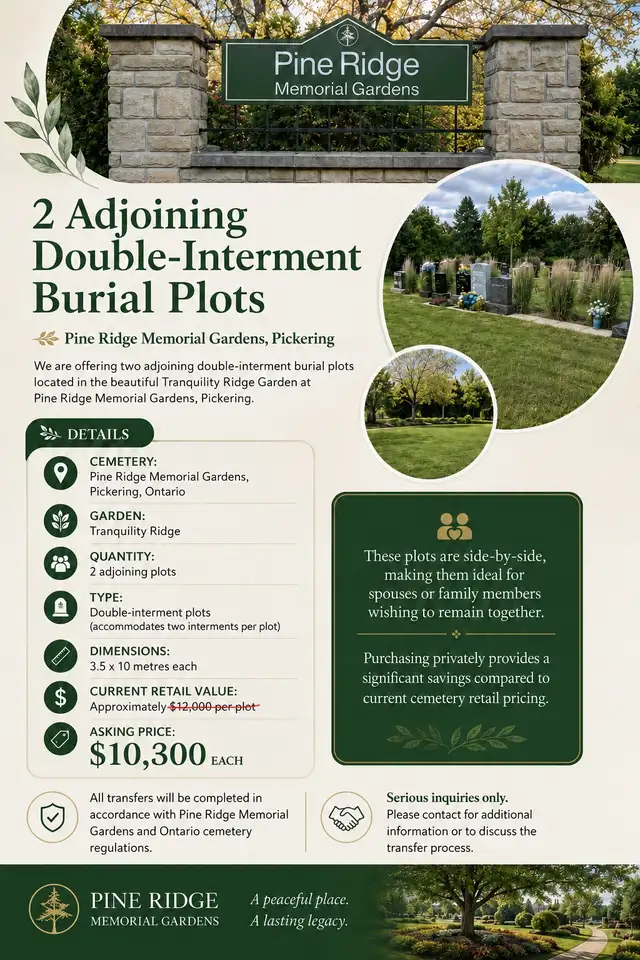 Pine Ridge
Memorial Gardens

2 Adjoining Double-Interment Burial Plots

Pine Ridge Memorial Gardens, Pickering

We are offering two adjoining double-interment burial plots located in the beautiful Tranquility Ridge Garden at Pine Ridge Memorial Gardens, Pickering.

DETAILS

CEMETERY:
Pine Ridge Memorial Gardens, Pickering, Ontario

GARDEN:
Tranquility Ridge

QUANTITY:
2 adjoining plots

TYPE:
Double-interment plots
(accommodates two interments per plot)

DIMENSIONS:
3.5 x 10 metres each

CURRENT RETAIL VALUE:
Approximately $12,000 per plot

ASKING PRICE:
$10,300 EACH

These plots are side-by-side, making them ideal for spouses or family members wishing to remain together.

Purchasing privately provides a significant savings compared to current cemetery retail pricing.

All transfers will be completed in accordance with Pine Ridge Memorial Gardens and Ontario cemetery regulations.

Serious inquiries only.
Please contact for additional information or to discuss the transfer process.

PINE RIDGE
MEMORIAL GARDENS

A peaceful place.
A lasting legacy.